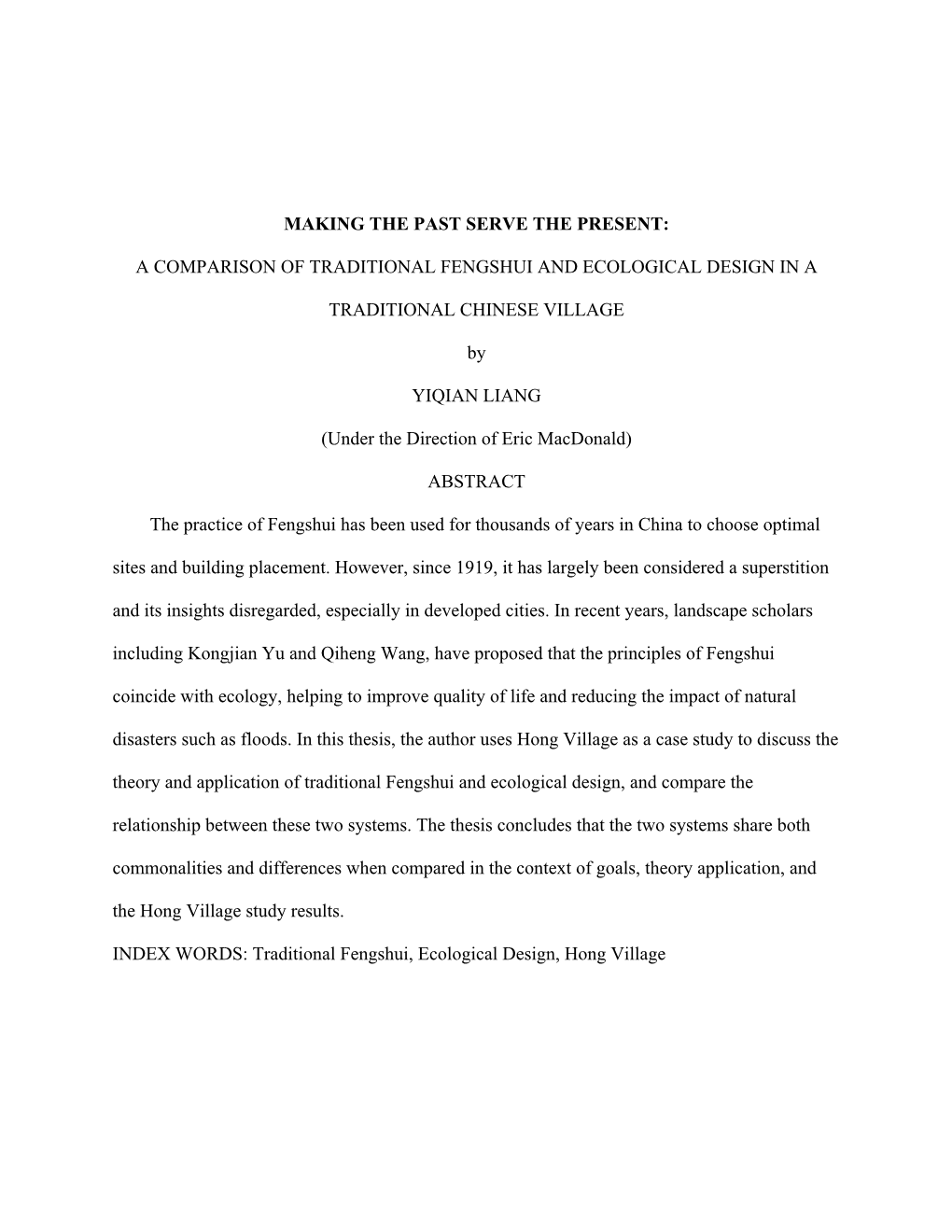 MAKING THE PAST SERVE THE PRESENT:

A COMPARISON OF TRADITIONAL FENGSHUI AND ECOLOGICAL DESIGN IN A TRADITIONAL CHINESE VILLAGE

by

YIQIAN LIANG

(Under the Direction of Eric MacDonald)

ABSTRACT

The practice of Fengshui has been used for thousands of years in China to choose optimal sites and building placement. However, since 1919, it has largely been considered a superstition and its insights disregarded, especially in developed cities. In recent years, landscape scholars including Kongjian Yu and Qiheng Wang, have proposed that the principles of Fengshui coincide with ecology, helping to improve quality of life and reducing the impact of natural disasters such as floods. In this thesis, the author uses Hong Village as a case study to discuss the theory and application of traditional Fengshui and ecological design, and compare the relationship between these two systems. The thesis concludes that the two systems share both commonalities and differences when compared in the context of goals, theory application, and the Hong Village study results.

INDEX WORDS: Traditional Fengshui, Ecological Design, Hong Village